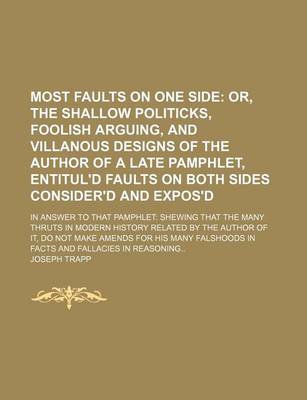 MOST FAULTS ON ONE SIDE: OR, THE SHALLOW POLITICKS, FOOLISH ARGUING, AND VILLANOUS DESIGNS OF THE AUTHOR OF A LATE PAMPHLET, ENTITUL'D FAULTS ON BOTH SIDES CONSIDER'D AND EXPOS'D

IN ANSWER TO THAT PAMPHLET: SHEWING THAT THE MANY THRUTS IN MODERN HISTORY RELATED BY THE AUTHOR OF IT, DO NOT MAKE AMENDS FOR HIS MANY FALSHOODS IN FACTS AND FALLACIES IN REASONING..

JOSEPH TRAPP